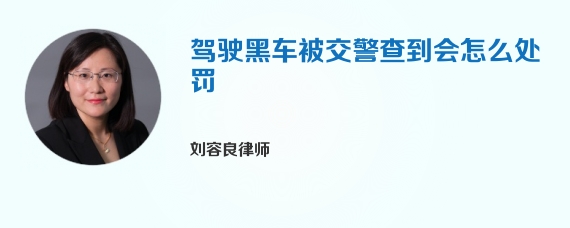 驾驶黑车被交警查到会怎么处罚

刘容良律师